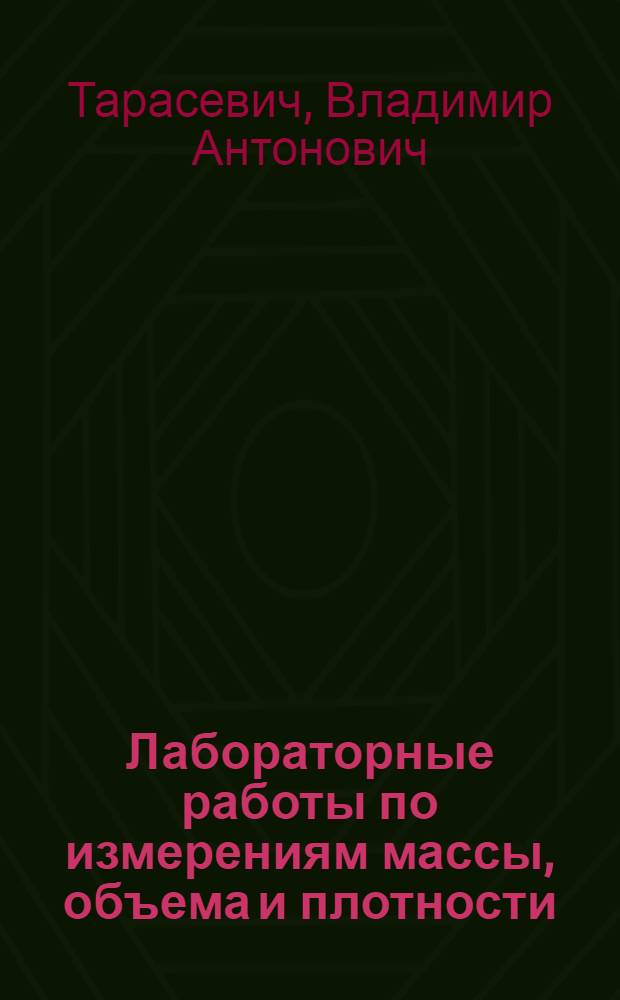 Тарасевич, Владимир Антонович

Лабораторные работы по измерениям массы, объема и плотности